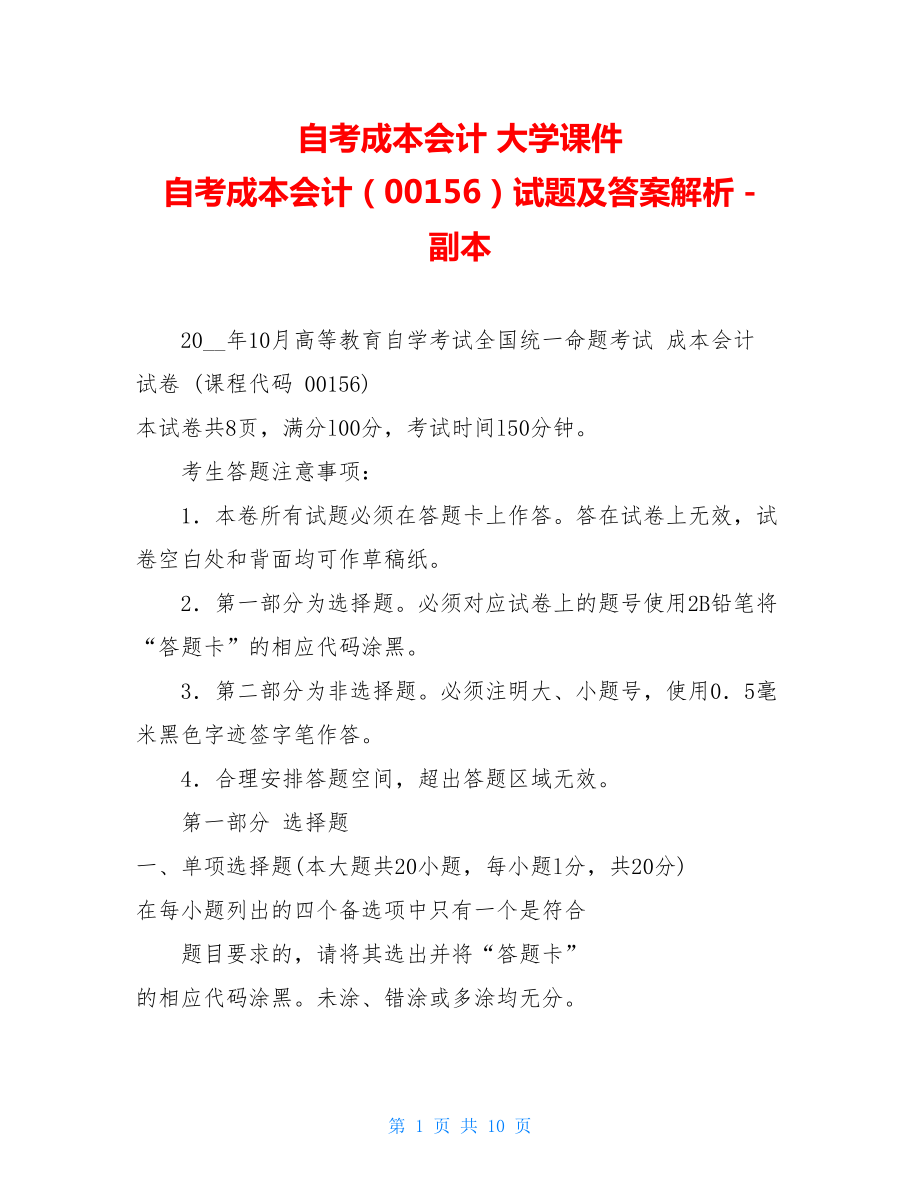 自考成本会计 大学课件
自考成本会计（00156）试题及答案解析 - 副本

20__年10月高等教育自学考试全国统一命题考试 成本会计试卷 (课程代码 00156)
本试卷共8页，满分100分，考试时间150分钟。

考生答题注意事项：

1．本卷所有试题必须在答题卡上作答。答在试卷上无效，试卷空白处和背面均可作草稿纸。

2．第一部分为选择题。必须对应试卷上的题号使用2B铅笔将“答题卡”的相应代码涂黑。

3．第二部分为非选择题。必须注明大、小题号，使用0．5毫米黑色字迹签字笔作答。

4．合理安排答题空间，超出答题区域无效。

第一部分 选择题

一、单项选择题(本大题共20小题，每小题1分，共20分)
在每小题列出的四个备选项中只有一个是符合

题目要求的，请将其选出并将“答题卡”
的相应代码涂黑。未涂、错涂或多涂均无分。

第 1 页 共 10 页